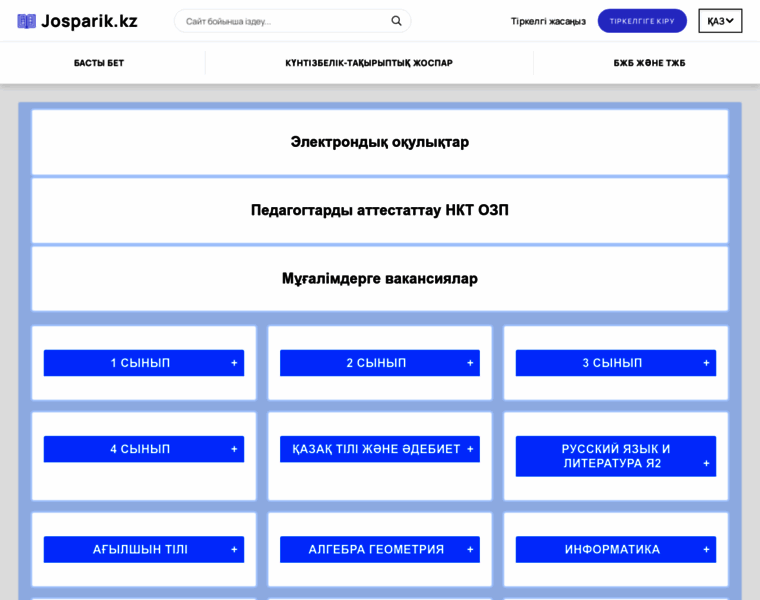 Josparik.kz

Сайт бойынша іздеу...

Тіркелгі жасаңыз

ТІРКЕЛГІГЕ КІРУ

ҚАЗ

БАСТЫ БЕТ

КҮНТІЗБЕЛІК-ТАҚЫРЫПТЫҚ ЖОСПАР

БЖБ ЖӘНЕ ТЖБ

Электрондық оқулықтар

Педагогтарды аттестаттау НКТ ОЗП

Мұғалімдерге вакансиялар

1 СЫНЫП +

2 СЫНЫП +

3 СЫНЫП +

4 СЫНЫП +

ҚАЗАҚ ТІЛІ ЖӘНЕ ӘДЕБИЕТ +

РУССКИЙ ЯЗЫК И ЛИТЕРАТУРА Я2 +

АҒЫЛШЫН ТІЛІ +

АЛГЕБРА ГЕОМЕТРИЯ +

ИНФОРМАТИКА +